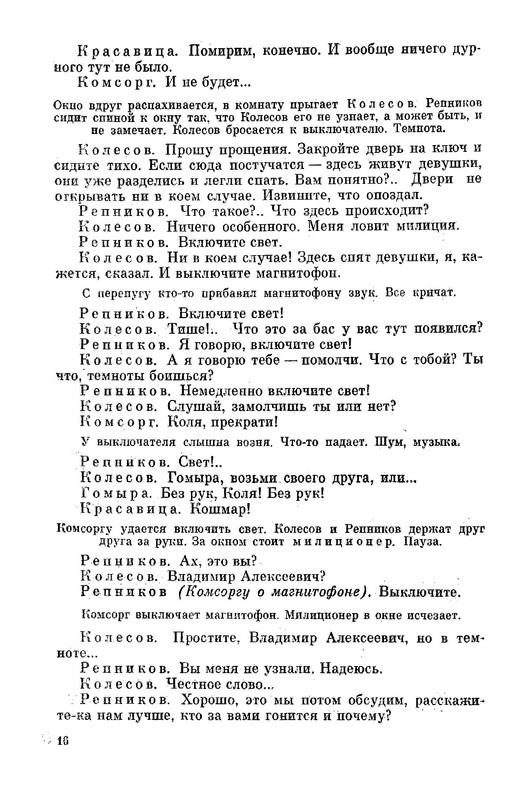 Красавица. Помирим, конечно. И вообще ничего дурного тут не было.
Комсорг. И не будет...

Окно вдруг распахивается, в комнату прыгает Колесов. Репников сидит спиной к окну так, что Колесов его не узнает, а может быть, и не замечает. Колесов бросается к выключателю. Темнота.

Колесов. Прошу прощения. Закройте дверь на ключ и сидите тихо. Если сюда постучатся — здесь живут девушки, они уже разделись и легли спать. Вам понятно?.. Двери не открывать ни в коем случае. Извините, что опоздал.
Репников. Что такое?.. Что здесь происходит?
Колесов. Ничего особенного. Меня ловит милиция.
Репников. Включите свет.
Колесов. Ни в коем случае! Здесь спят девушки, я, кажется, сказал. И выключите магнитофон.

С перепугу кто-то прибавил магнитофону звук. Все кричат.

Репников. Включите свет!
Колесов. Тише!.. Что это за бас у вас тут появился?
Репников. Я говорю, включите свет!
Колесов. А я говорю тебе — помолчи. Что с тобой? Ты что, темноты боишься?
Репников. Немедленно включите свет!
Колесов. Слушай, замолчишь ты или нет?
Комсорг. Коля, прекрати!

У выключателя слышна возня. Что-то падает. Шум, музыка.

Репников. Свет!..
Колесов. Гомыра, возьми своего друга, или...
Гомыра. Без рук, Коля! Без рук!
Красавица. Кошмар!

Комсоргу удается включить свет. Колесов и Репников держат друг друга за руки. За окном стоит милиционер. Пауза.

Репников. Ах, это вы?
Колесов. Владимир Алексеевич?
Репников (Комсоргу о магнитофоне). Выключите.

Комсорг выключает магнитофон. Милиционер в окне исчезает.

Колесов. Простите, Владимир Алексеевич, но в темноте...
Репников. Вы меня не узнали. Надеюсь.
Колесов. Честное слово...
Репников. Хорошо, это мы потом обсудим, расскажите-ка нам лучше, кто за вами гонится и почему?

16